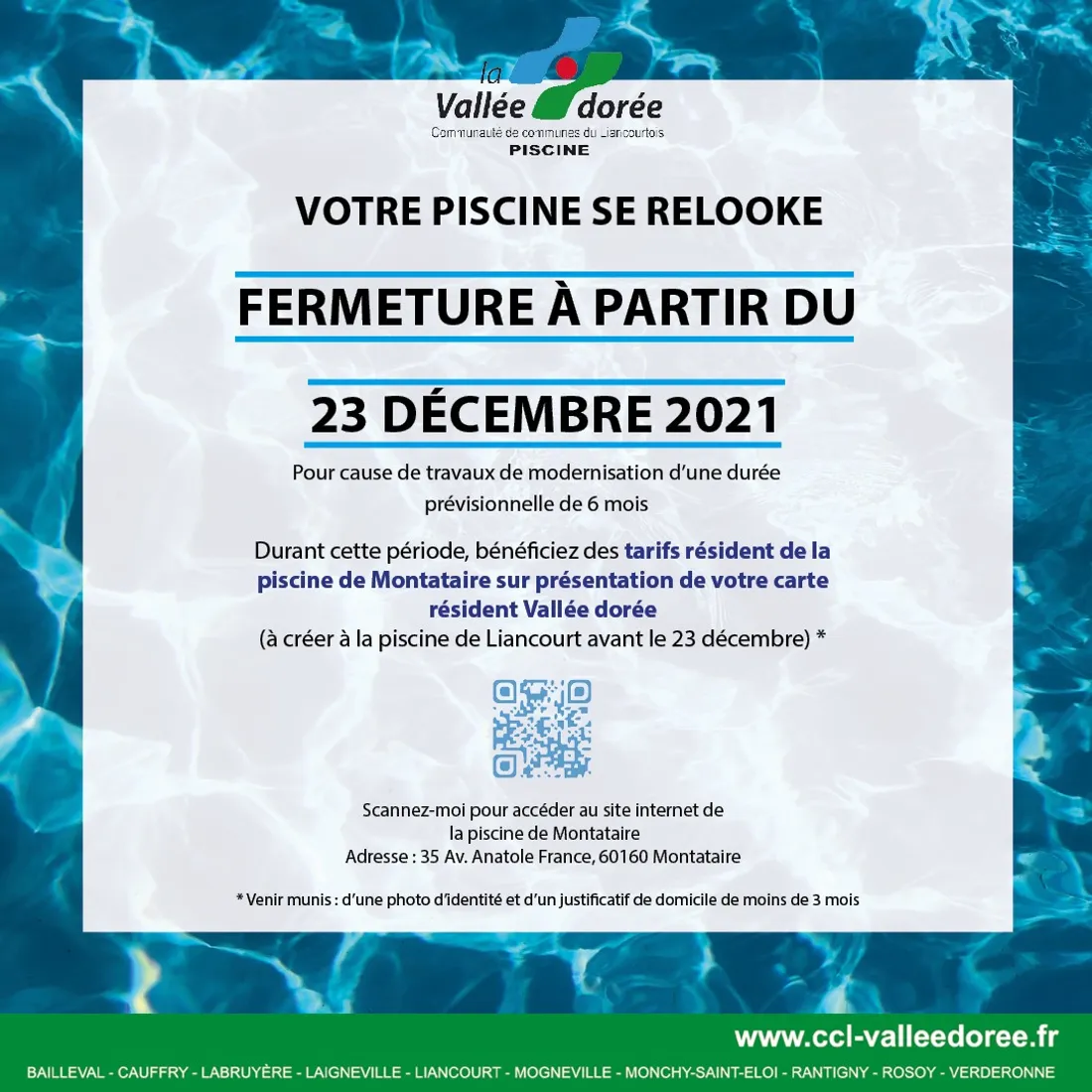 la
Vallée dorée
Communauté de communes du Liancourtois
PISCINE

VOTRE PISCINE SE RELOOKE

FERMETURE À PARTIR DU

23 DÉCEMBRE 2021

Pour cause de travaux de modernisation d'une durée prévisionnelle de 6 mois

Durant cette période, bénéficiez des tarifs résident de la piscine de Montataire sur présentation de votre carte résident Vallée dorée
(à créer à la piscine de Liancourt avant le 23 décembre) *

Scannez-moi pour accéder au site internet de
la piscine de Montataire
Adresse : 35 Av. Anatole France, 60160 Montataire

* Venir munis : d'une photo d'identité et d'un justificatif de domicile de moins de 3 mois

www.ccl-valleedoree.fr

BAILLEVAL - CAUFFRY - LABRUYÈRE - LAIGNEVILLE - LIANCOURT - MOGNEVILLE - MONCHY-SAINT-ELOI - RANTIGNY - ROSOY - VERDERONNE